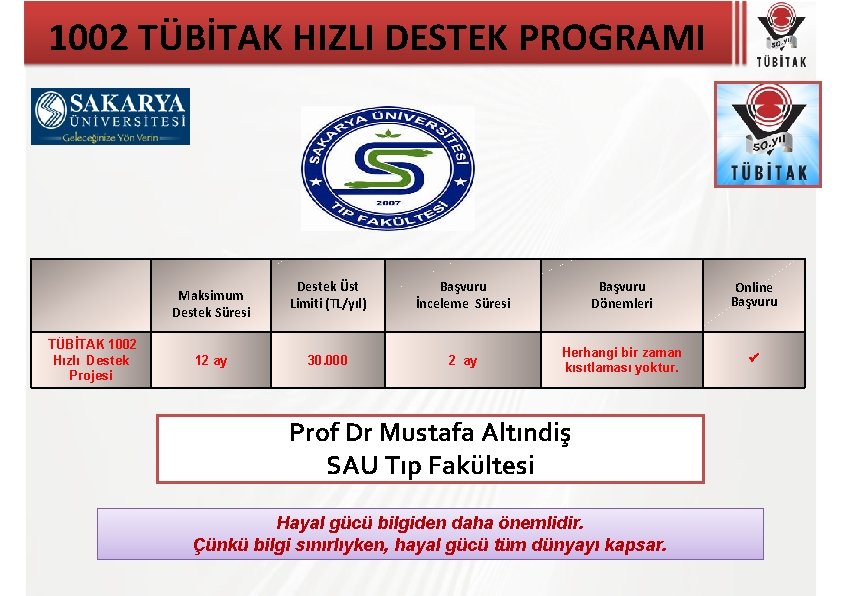 1002 TÜBİTAK HIZLI DESTEK PROGRAMI

50.yıl
TÜBİTAK

SAKARYA ÜNİVERSİTESİ
Geleceğinize Yön Verin

SAKARYA ÜNİVERSİTESİ
2007
TIP FAKÜLTESİ

50.yıl
TÜBİTAK

| | Maksimum Destek Süresi | Destek Üst Limiti (TL/yıl) | Başvuru İnceleme Süresi | Başvuru Dönemleri | Online Başvuru |
|---|---|---|---|---|---|
| TÜBİTAK 1002 Hızlı Destek Projesi | 12 ay | 30.000 | 2 ay | Herhangi bir zaman kısıtlaması yoktur. | ✔ |

Prof Dr Mustafa Altındiş
SAU Tıp Fakültesi

Hayal gücü bilgiden daha önemlidir.
Çünkü bilgi sınırlıyken, hayal gücü tüm dünyayı kapsar.